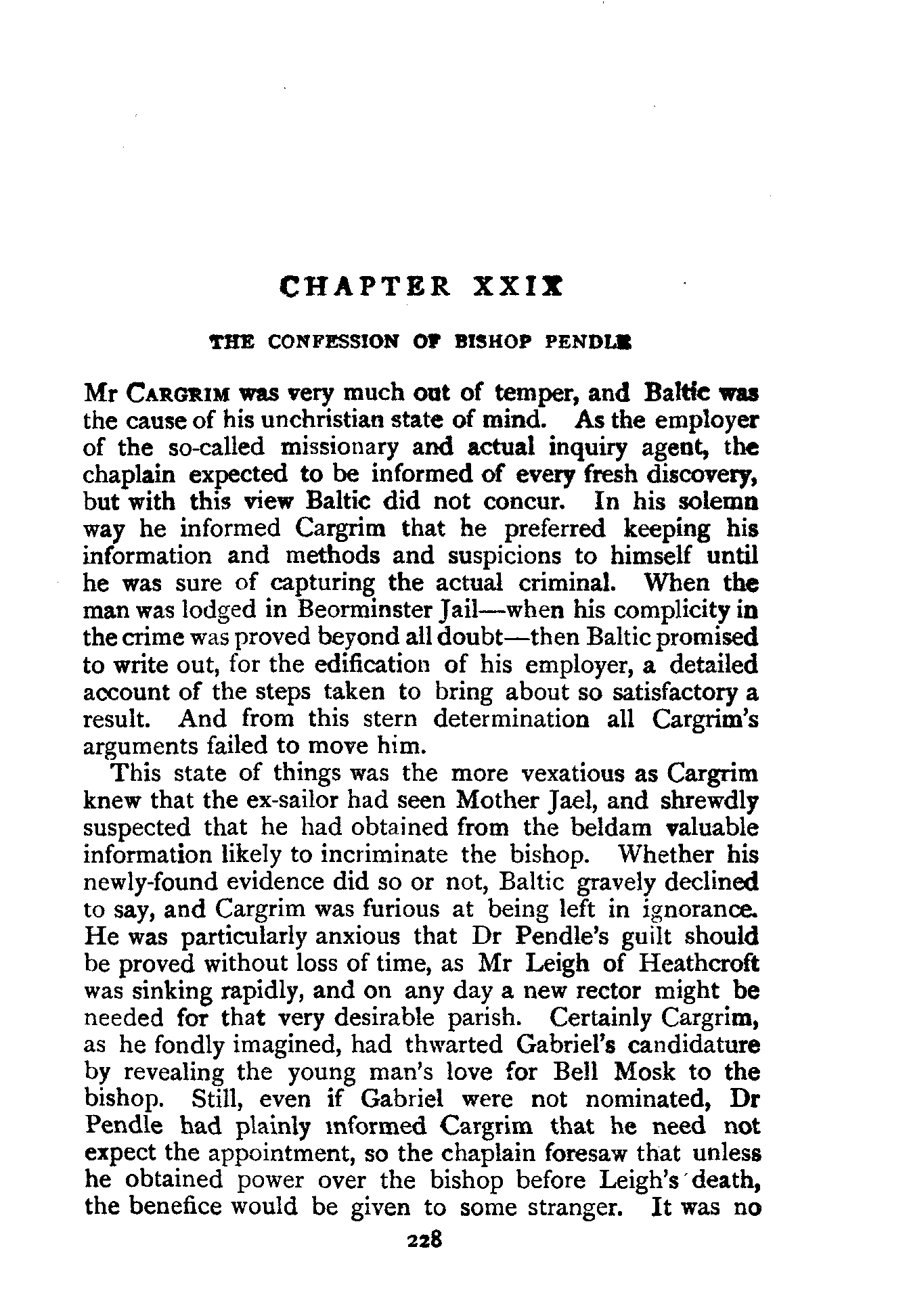 CHAPTER XXIX

THE CONFESSION OF BISHOP PENDLE

Mr CARGRIM was very much out of temper, and Baltic was the cause of his unchristian state of mind. As the employer of the so-called missionary and actual inquiry agent, the chaplain expected to be informed of every fresh discovery, but with this view Baltic did not concur. In his solemn way he informed Cargrim that he preferred keeping his information and methods and suspicions to himself until he was sure of capturing the actual criminal. When the man was lodged in Beorminster Jail—when his complicity in the crime was proved beyond all doubt—then Baltic promised to write out, for the edification of his employer, a detailed account of the steps taken to bring about so satisfactory a result. And from this stern determination all Cargrim's arguments failed to move him.

This state of things was the more vexatious as Cargrim knew that the ex-sailor had seen Mother Jael, and shrewdly suspected that he had obtained from the beldam valuable information likely to incriminate the bishop. Whether his newly-found evidence did so or not, Baltic gravely declined to say, and Cargrim was furious at being left in ignorance. He was particularly anxious that Dr Pendle's guilt should be proved without loss of time, as Mr Leigh of Heathcroft was sinking rapidly, and on any day a new rector might be needed for that very desirable parish. Certainly Cargrim, as he fondly imagined, had thwarted Gabriel's candidature by revealing the young man's love for Bell Mosk to the bishop. Still, even if Gabriel were not nominated, Dr Pendle had plainly informed Cargrim that he need not expect the appointment, so the chaplain foresaw that unless he obtained power over the bishop before Leigh's death, the benefice would be given to some stranger. It was no

228